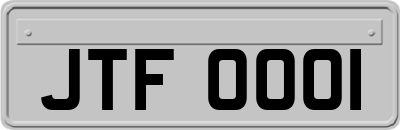 JTF 0001